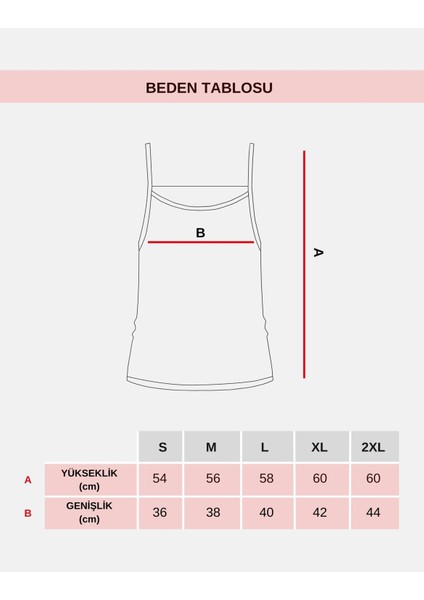 BEDEN TABLOSU

B

A

| | | S | M | L | XL | 2XL |
|---|---|---|---|---|---|---|
| A | YÜKSEKLİK (cm) | 54 | 56 | 58 | 60 | 60 |
| B | GENİŞLİK (cm) | 36 | 38 | 40 | 42 | 44 |